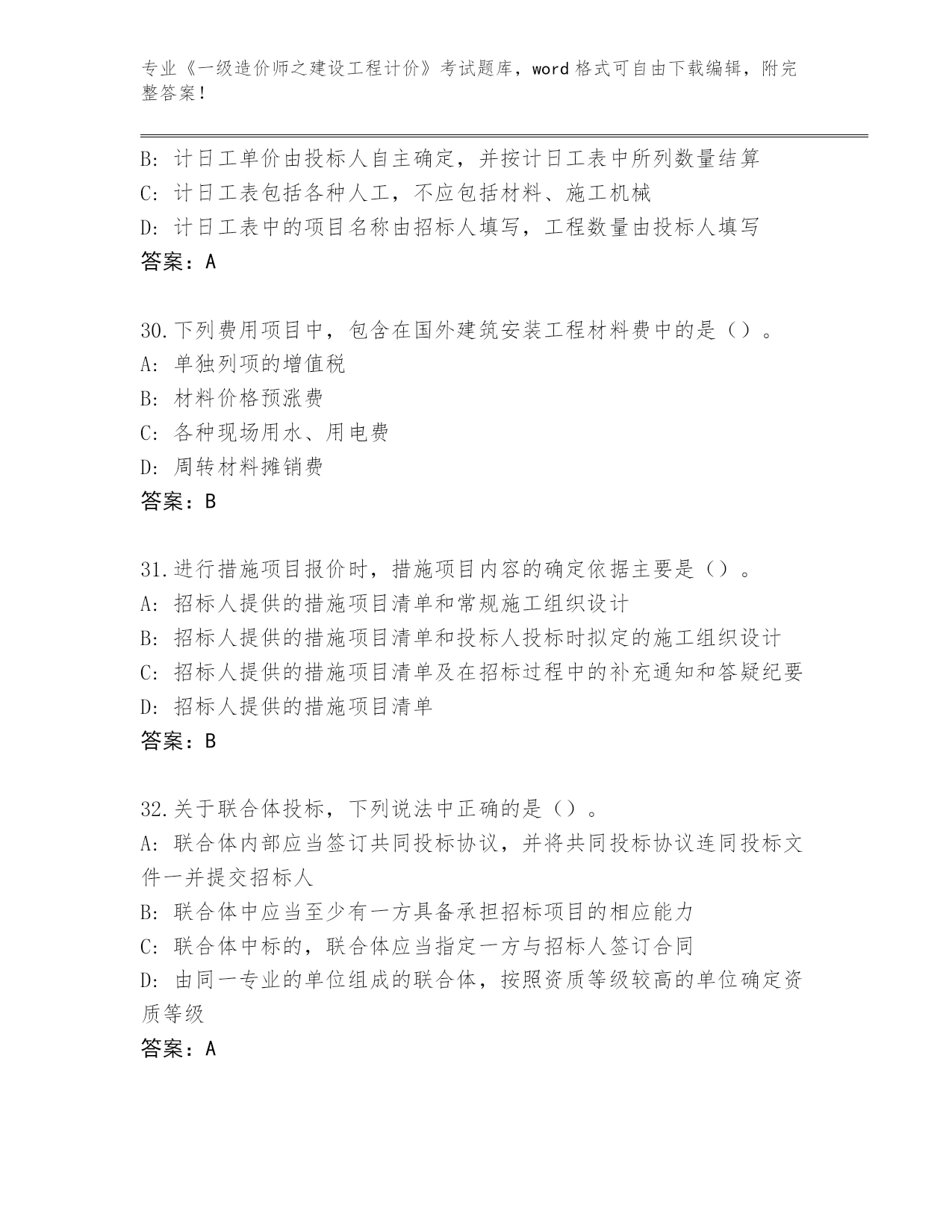 专业《一级造价师之建设工程计价》考试题库，word 格式可自由下载编辑，附完整答案！

B: 计日工单价由投标人自主确定，并按计日工表中所列数量结算
C: 计日工表包括各种人工，不应包括材料、施工机械
D: 计日工表中的项目名称由招标人填写，工程数量由投标人填写
答案：A

30.下列费用项目中，包含在国外建筑安装工程材料费中的是（）。
A: 单独列项的增值税
B: 材料价格预涨费
C: 各种现场用水、用电费
D: 周转材料摊销费
答案：B

31.进行措施项目报价时，措施项目内容的确定依据主要是（）。
A: 招标人提供的措施项目清单和常规施工组织设计
B: 招标人提供的措施项目清单和投标人投标时拟定的施工组织设计
C: 招标人提供的措施项目清单及在招标过程中的补充通知和答疑纪要
D: 招标人提供的措施项目清单
答案：B

32.关于联合体投标，下列说法中正确的是（）。
A: 联合体内部应当签订共同投标协议，并将共同投标协议连同投标文件一并提交招标人
B: 联合体中应当至少有一方具备承担招标项目的相应能力
C: 联合体中标的，联合体应当指定一方与招标人签订合同
D: 由同一专业的单位组成的联合体，按照资质等级较高的单位确定资质等级
答案：A